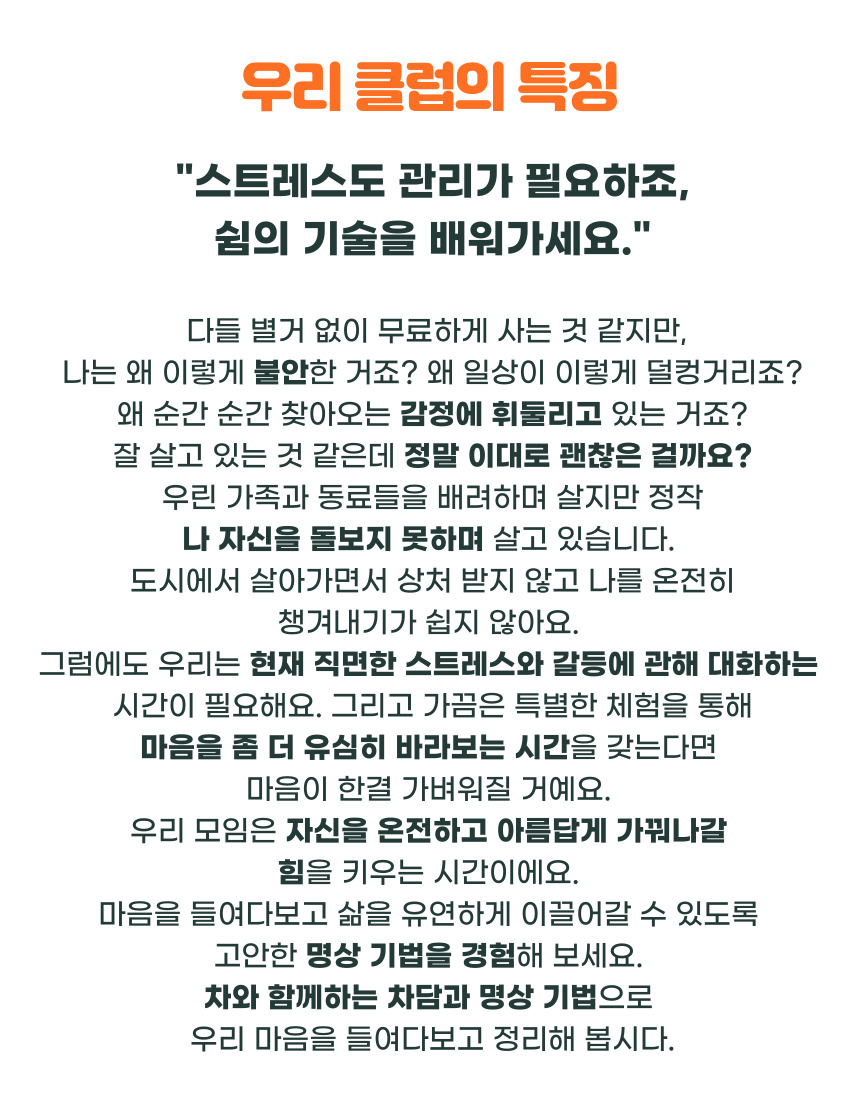 우리 클럽의 특징

"스트레스도 관리가 필요하죠,
쉼의 기술을 배워가세요."

다들 별거 없이 무료하게 사는 것 같지만,
나는 왜 이렇게 불안한 거죠? 왜 일상이 이렇게 덜컹거리죠?
왜 순간 순간 찾아오는 감정에 휘둘리고 있는 거죠?
잘 살고 있는 것 같은데 정말 이대로 괜찮은 걸까요?
우린 가족과 동료들을 배려하며 살지만 정작
나 자신을 돌보지 못하며 살고 있습니다.
도시에서 살아가면서 상처 받지 않고 나를 온전히
챙겨내기가 쉽지 않아요.
그럼에도 우리는 현재 직면한 스트레스와 갈등에 관해 대화하는
시간이 필요해요. 그리고 가끔은 특별한 체험을 통해
마음을 좀 더 유심히 바라보는 시간을 갖는다면
마음이 한결 가벼워질 거예요.
우리 모임은 자신을 온전하고 아름답게 가꿔나갈
힘을 키우는 시간이에요.
마음을 들여다보고 삶을 유연하게 이끌어갈 수 있도록
고안한 명상 기법을 경험해 보세요.
차와 함께하는 차담과 명상 기법으로
우리 마음을 들여다보고 정리해 봅시다.